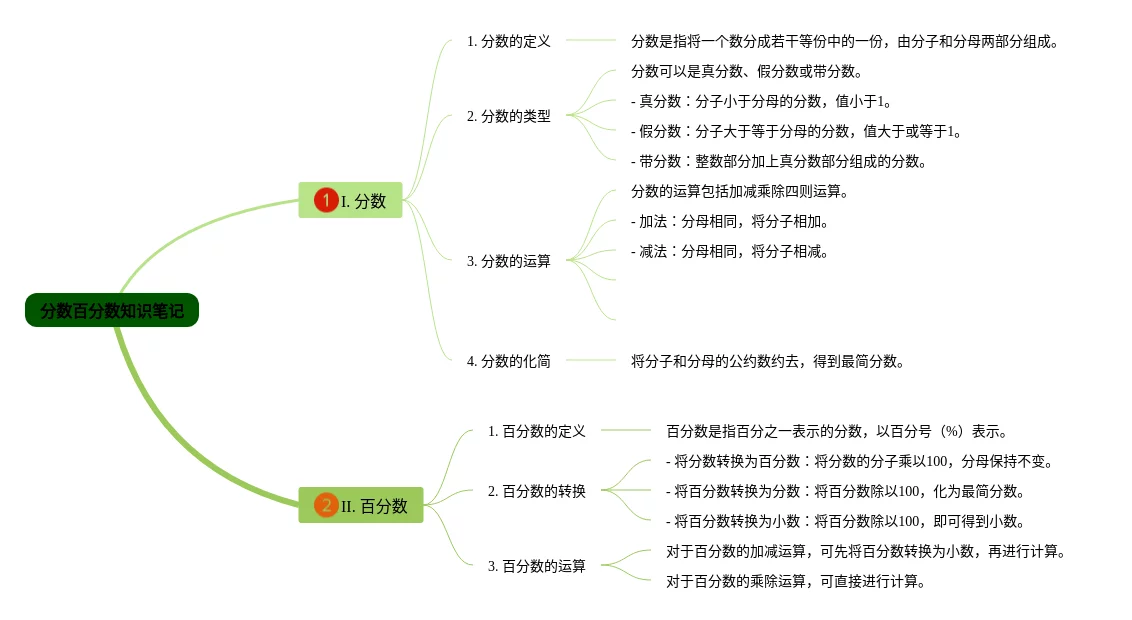 分数百分数知识笔记

1 I. 分数

1. 分数的定义
分数是指将一个数分成若干等份中的一份，由分子和分母两部分组成。

2. 分数的类型
分数可以是真分数、假分数或带分数。
- 真分数：分子小于分母的分数，值小于1。
- 假分数：分子大于等于分母的分数，值大于或等于1。
- 带分数：整数部分加上真分数部分组成的分数。

3. 分数的运算
分数的运算包括加减乘除四则运算。
- 加法：分母相同，将分子相加。
- 减法：分母相同，将分子相减。

4. 分数的化简
将分子和分母的公约数约去，得到最简分数。

2 II. 百分数

1. 百分数的定义
百分数是指百分之一表示的分数，以百分号（%）表示。

2. 百分数的转换
- 将分数转换为百分数：将分数的分子乘以100，分母保持不变。
- 将百分数转换为分数：将百分数除以100，化为最简分数。
- 将百分数转换为小数：将百分数除以100，即可得到小数。

3. 百分数的运算
对于百分数的加减运算，可先将百分数转换为小数，再进行计算。
对于百分数的乘除运算，可直接进行计算。